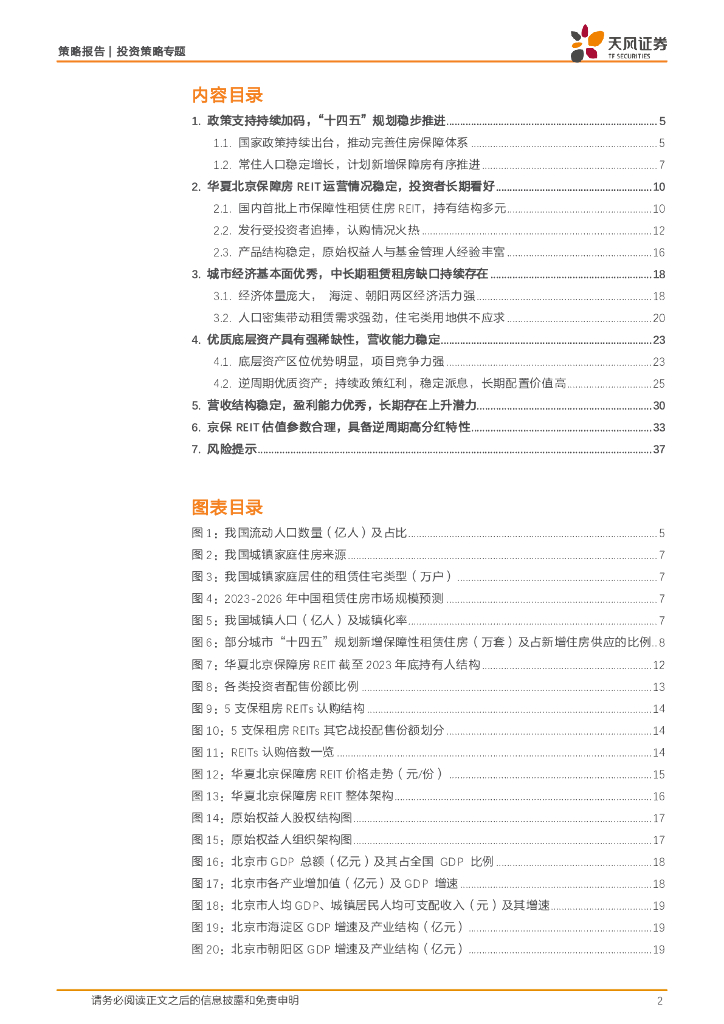 策略报告 | 投资策略专题

天风证券
TF SECURITIES

内容目录

1. 政策支持持续加码，“十四五”规划稳步推进 ........ 5
1.1. 国家政策持续出台，推动完善住房保障体系 ........ 5
1.2. 常住人口稳定增长，计划新增保障房有序推进 ........ 7
2. 华夏北京保障房 REIT 运营情况稳定，投资者长期看好 ........ 10
2.1. 国内首批上市保障性租赁住房 REIT，持有结构多元 ........ 10
2.2. 发行受投资者追捧，认购情况火热 ........ 12
2.3. 产品结构稳定，原始权益人与基金管理人经验丰富 ........ 16
3. 城市经济基本面优秀，中长期租赁租房缺口持续存在 ........ 18
3.1. 经济体量庞大， 海淀、朝阳两区经济活力强 ........ 18
3.2. 人口密集带动租赁需求强劲，住宅类用地供不应求 ........ 20
4. 优质底层资产具有强稀缺性，营收能力稳定 ........ 23
4.1. 底层资产区位优势明显，项目竞争力强 ........ 23
4.2. 逆周期优质资产：持续政策红利，稳定派息，长期配置价值高 ........ 25
5. 营收结构稳定，盈利能力优秀，长期存在上升潜力 ........ 30
6. 京保 REIT 估值参数合理，具备逆周期高分红特性 ........ 33
7. 风险提示 ........ 37

图表目录

图 1：我国流动人口数量（亿人）及占比 ........ 5
图 2：我国城镇家庭住房来源 ........ 7
图 3：我国城镇家庭居住的租赁住宅类型（万户） ........ 7
图 4：2023-2026 年中国租赁住房市场规模预测 ........ 7
图 5：我国城镇人口（亿人）及城镇化率 ........ 7
图 6：部分城市“十四五”规划新增保障性租赁住房（万套）及占新增住房供应的比例 .. 8
图 7：华夏北京保障房 REIT 截至 2023 年底持有人结构 ........ 12
图 8：各类投资者配售份额比例 ........ 13
图 9：5 支保租房 REITs 认购结构 ........ 14
图 10：5 支保租房 REITs 其它战投配售份额划分 ........ 14
图 11：REITs 认购倍数一览 ........ 14
图 12：华夏北京保障房 REIT 价格走势（元/份） ........ 15
图 13：华夏北京保障房 REIT 整体架构 ........ 16
图 14：原始权益人股权结构图 ........ 17
图 15：原始权益人组织架构图 ........ 17
图 16：北京市 GDP 总额（亿元）及其占全国 GDP 比例 ........ 18
图 17：北京市各产业增加值（亿元）及 GDP 增速 ........ 18
图 18：北京市人均 GDP、城镇居民人均可支配收入（元）及其增速 ........ 19
图 19：北京市海淀区 GDP 增速及产业结构（亿元） ........ 19
图 20：北京市朝阳区 GDP 增速及产业结构（亿元） ........ 19

请务必阅读正文之后的信息披露和免责申明 2